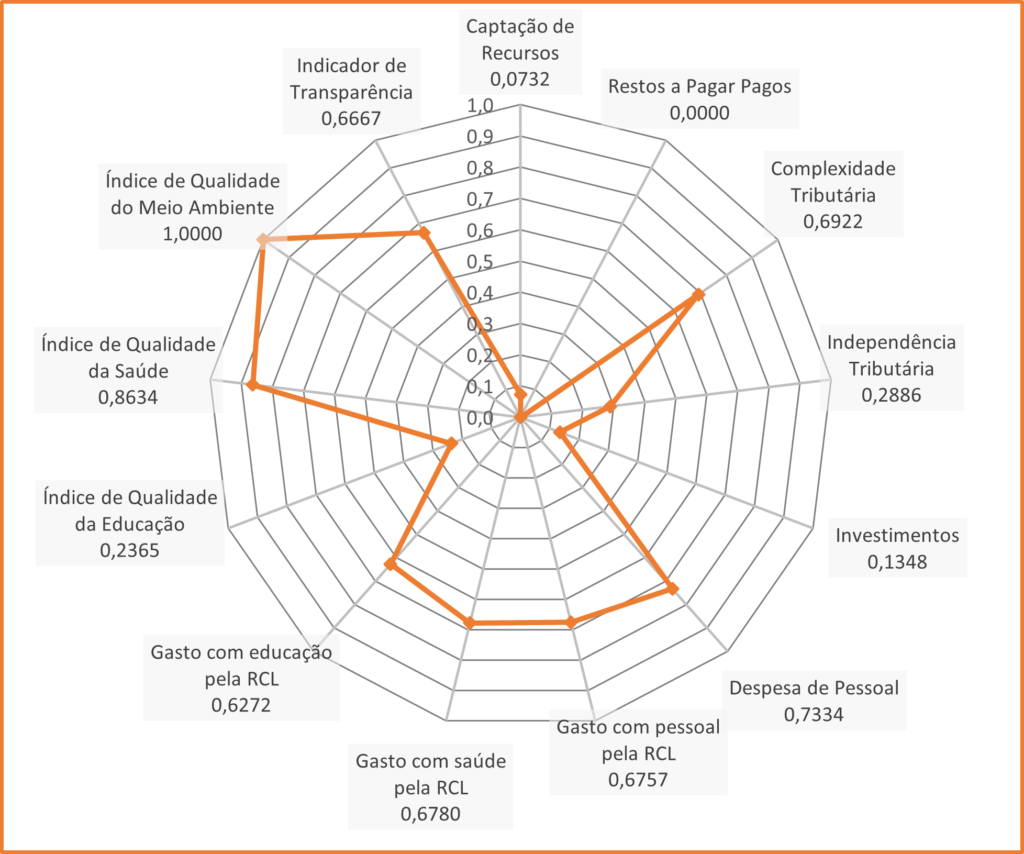 Captação de Recursos
0,0732

Restos a Pagar Pagos
0,0000

Complexidade Tributária
0,6922

Independência Tributária
0,2886

Investimentos
0,1348

Despesa de Pessoal
0,7334

Gasto com pessoal pela RCL
0,6757

Gasto com saúde pela RCL
0,6780

Gasto com educação pela RCL
0,6272

Índice de Qualidade da Educação
0,2365

Índice de Qualidade da Saúde
0,8634

Índice de Qualidade do Meio Ambiente
1,0000

Indicador de Transparência
0,6667

1,0
0,9
0,8
0,7
0,6
0,5
0,4
0,3
0,2
0,1
0,0